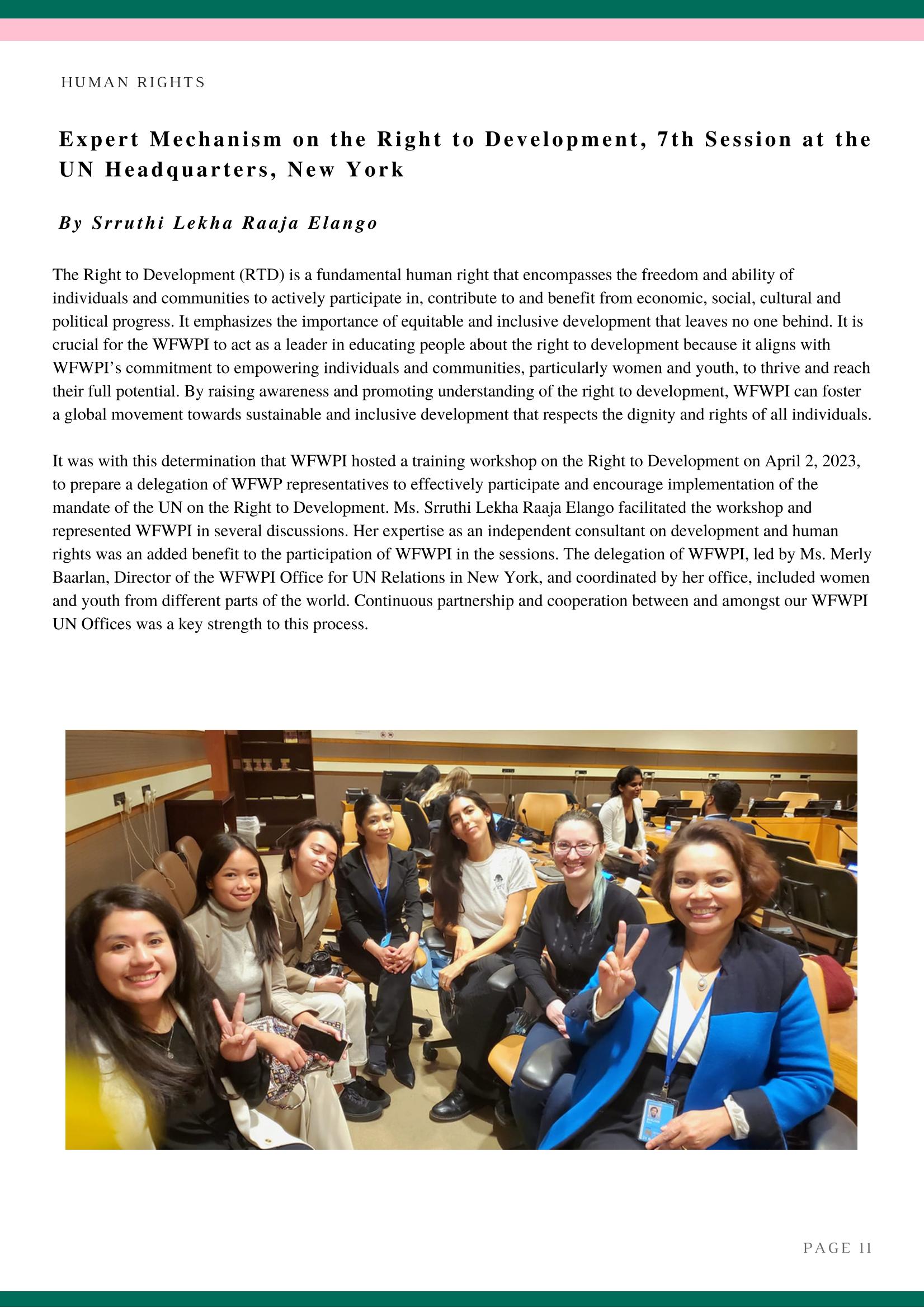 HUMAN RIGHTS

Expert Mechanism on the Right to Development, 7th Session at the UN Headquarters, New York

By Srruthi Lekha Raaja Elango

The Right to Development (RTD) is a fundamental human right that encompasses the freedom and ability of individuals and communities to actively participate in, contribute to and benefit from economic, social, cultural and political progress. It emphasizes the importance of equitable and inclusive development that leaves no one behind. It is crucial for the WFWPI to act as a leader in educating people about the right to development because it aligns with WFWPI's commitment to empowering individuals and communities, particularly women and youth, to thrive and reach their full potential. By raising awareness and promoting understanding of the right to development, WFWPI can foster a global movement towards sustainable and inclusive development that respects the dignity and rights of all individuals.

It was with this determination that WFWPI hosted a training workshop on the Right to Development on April 2, 2023, to prepare a delegation of WFWP representatives to effectively participate and encourage implementation of the mandate of the UN on the Right to Development. Ms. Srruthi Lekha Raaja Elango facilitated the workshop and represented WFWPI in several discussions. Her expertise as an independent consultant on development and human rights was an added benefit to the participation of WFWPI in the sessions. The delegation of WFWPI, led by Ms. Merly Baarlan, Director of the WFWPI Office for UN Relations in New York, and coordinated by her office, included women and youth from different parts of the world. Continuous partnership and cooperation between and amongst our WFWPI UN Offices was a key strength to this process.

PAGE 11